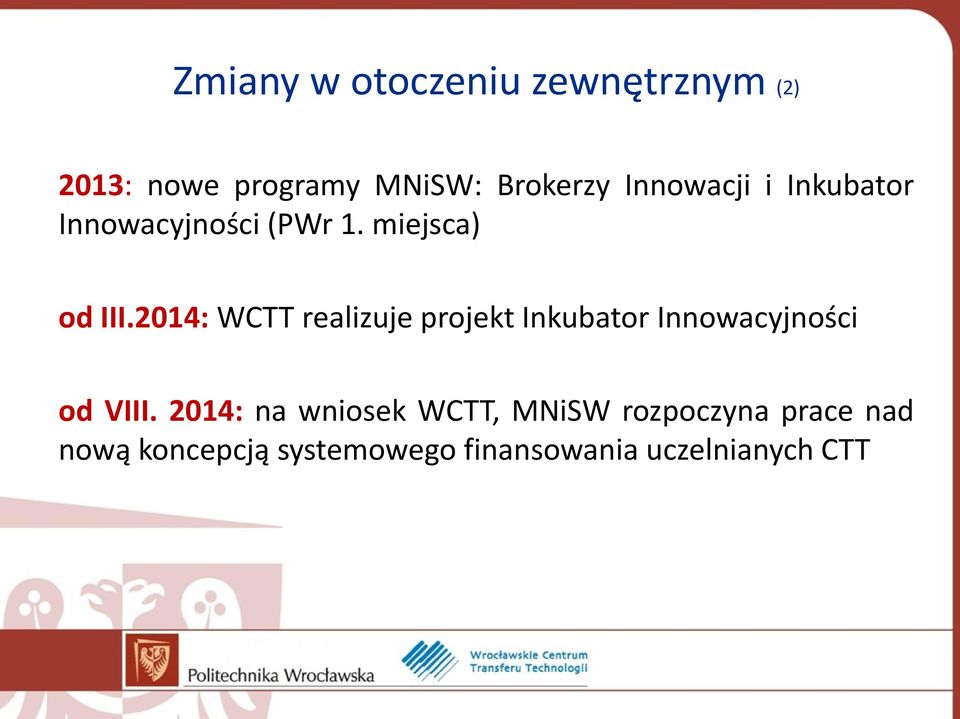 Zmiany w otoczeniu zewnętrznym (2)

2013: nowe programy MNiSW: Brokerzy Innowacji i Inkubator Innowacyjności (PWr 1. miejsca)

od III.2014: WCTT realizuje projekt Inkubator Innowacyjności

od VIII. 2014: na wniosek WCTT, MNiSW rozpoczyna prace nad nową koncepcją systemowego finansowania uczelnianych CTT

Politechnika Wrocławska

Wrocławskie Centrum Transferu Technologii